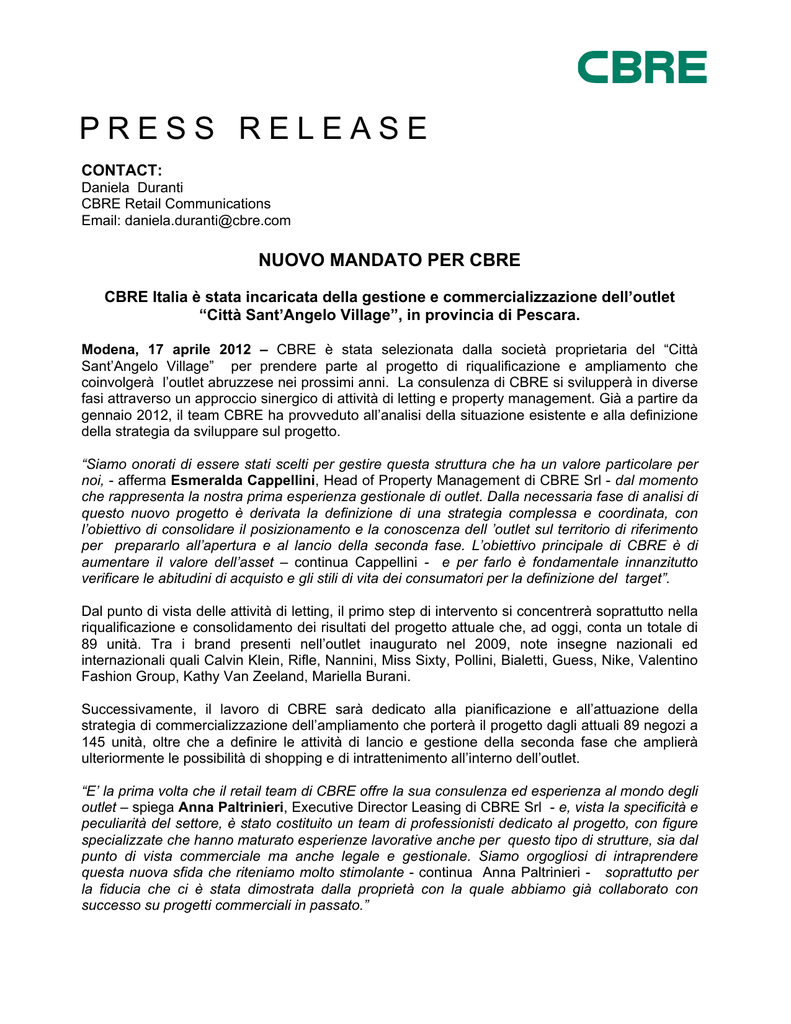 CBRE

PRESS RELEASE

CONTACT:
Daniela Duranti
CBRE Retail Communications
Email: daniela.duranti@cbre.com

NUOVO MANDATO PER CBRE

CBRE Italia è stata incaricata della gestione e commercializzazione dell'outlet "Città Sant'Angelo Village", in provincia di Pescara.

Modena, 17 aprile 2012 – CBRE è stata selezionata dalla società proprietaria del "Città Sant'Angelo Village" per prendere parte al progetto di riqualificazione e ampliamento che coinvolgerà l'outlet abruzzese nei prossimi anni. La consulenza di CBRE si svilupperà in diverse fasi attraverso un approccio sinergico di attività di letting e property management. Già a partire da gennaio 2012, il team CBRE ha provveduto all'analisi della situazione esistente e alla definizione della strategia da sviluppare sul progetto.

"Siamo onorati di essere stati scelti per gestire questa struttura che ha un valore particolare per noi, - afferma Esmeralda Cappellini, Head of Property Management di CBRE Srl - dal momento che rappresenta la nostra prima esperienza gestionale di outlet. Dalla necessaria fase di analisi di questo nuovo progetto è derivata la definizione di una strategia complessa e coordinata, con l'obiettivo di consolidare il posizionamento e la conoscenza dell 'outlet sul territorio di riferimento per prepararlo all'apertura e al lancio della seconda fase. L'obiettivo principale di CBRE è di aumentare il valore dell'asset – continua Cappellini - e per farlo è fondamentale innanzitutto verificare le abitudini di acquisto e gli stili di vita dei consumatori per la definizione del target".

Dal punto di vista delle attività di letting, il primo step di intervento si concentrerà soprattutto nella riqualificazione e consolidamento dei risultati del progetto attuale che, ad oggi, conta un totale di 89 unità. Tra i brand presenti nell'outlet inaugurato nel 2009, note insegne nazionali ed internazionali quali Calvin Klein, Rifle, Nannini, Miss Sixty, Pollini, Bialetti, Guess, Nike, Valentino Fashion Group, Kathy Van Zeeland, Mariella Burani.

Successivamente, il lavoro di CBRE sarà dedicato alla pianificazione e all'attuazione della strategia di commercializzazione dell'ampliamento che porterà il progetto dagli attuali 89 negozi a 145 unità, oltre che a definire le attività di lancio e gestione della seconda fase che amplierà ulteriormente le possibilità di shopping e di intrattenimento all'interno dell'outlet.

"E' la prima volta che il retail team di CBRE offre la sua consulenza ed esperienza al mondo degli outlet – spiega Anna Paltrinieri, Executive Director Leasing di CBRE Srl - e, vista la specificità e peculiarità del settore, è stato costituito un team di professionisti dedicato al progetto, con figure specializzate che hanno maturato esperienze lavorative anche per questo tipo di strutture, sia dal punto di vista commerciale ma anche legale e gestionale. Siamo orgogliosi di intraprendere questa nuova sfida che riteniamo molto stimolante - continua Anna Paltrinieri - soprattutto per la fiducia che ci è stata dimostrata dalla proprietà con la quale abbiamo già collaborato con successo su progetti commerciali in passato."